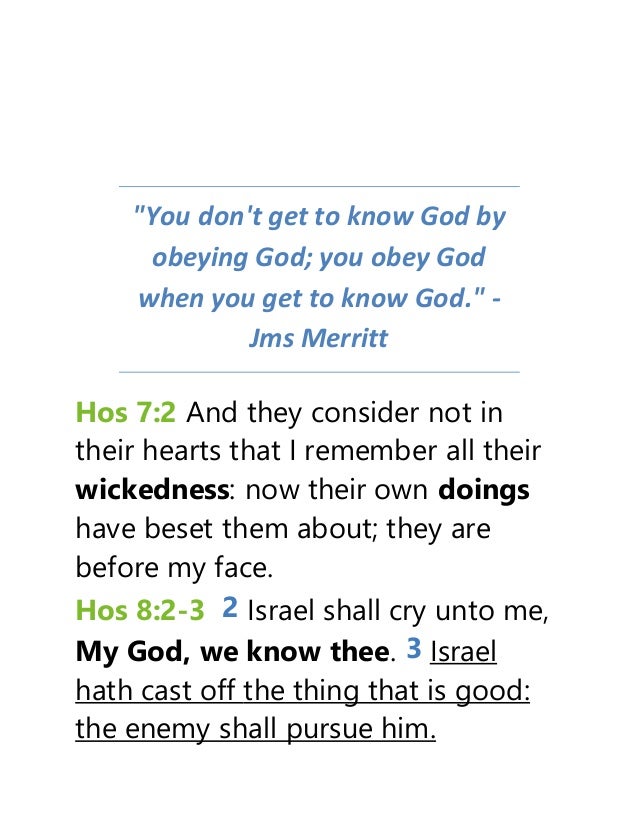 "You don't get to know God by obeying God; you obey God when you get to know God." - Jms Merritt

Hos 7:2 And they consider not in their hearts that I remember all their wickedness: now their own doings have beset them about; they are before my face.
Hos 8:2-3 2 Israel shall cry unto me, My God, we know thee. 3 Israel hath cast off the thing that is good: the enemy shall pursue him.